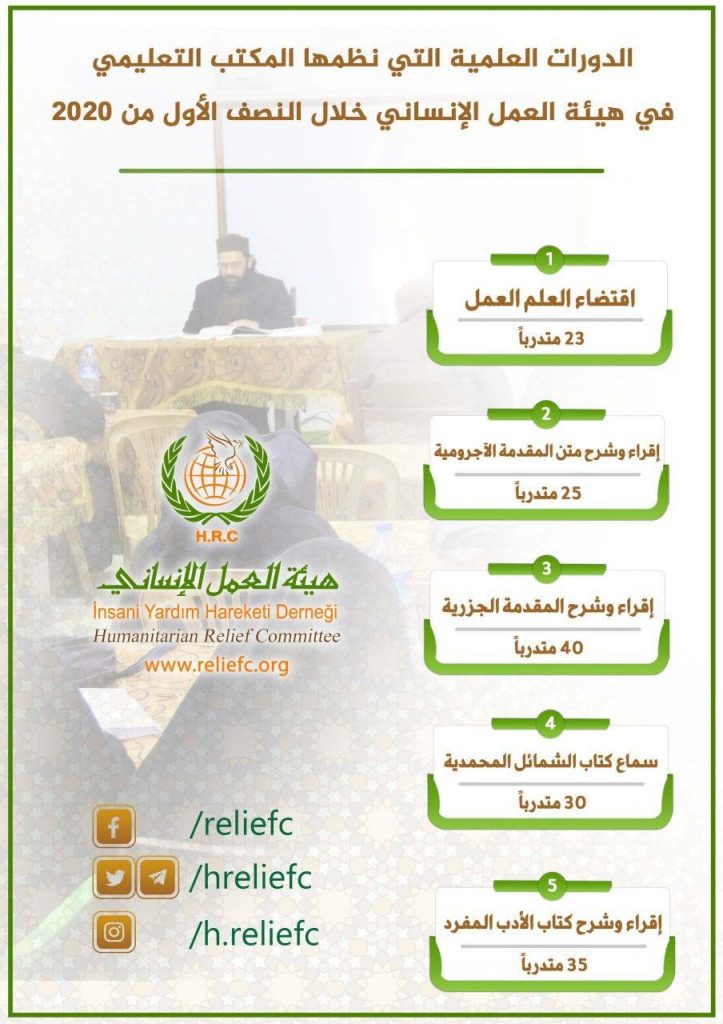 الدورات العلمية التي نظمها المكتب التعليمي
في هيئة العمل الإنساني خلال النصف الأول من 2020

1
اقتضاء العلم العمل
23 متدرباً

2
إقراء وشرح متن المقدمة الآجرومية
25 متدرباً

3
إقراء وشرح المقدمة الجزرية
40 متدرباً

4
سماع كتاب الشمائل المحمدية
30 متدرباً

5
إقراء وشرح كتاب الأدب المفرد
35 متدرباً

H.R.C
هيئة العمل الإنساني
İnsani Yardım Hareketi Derneği
Humanitarian Relief Committee
www.reliefc.org

/reliefc
/hreliefc
/h.reliefc